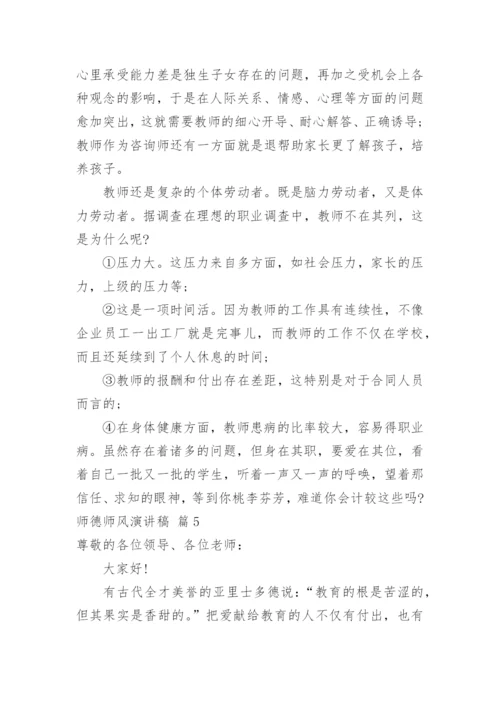 心里承受能力差是独生子女存在的问题，再加之受机会上各种观念的影响，于是在人际关系、情感、心理等方面的问题愈加突出，这就需要教师的细心开导、耐心解答、正确诱导；教师作为咨询师还有一方面就是退帮助家长更了解孩子，培养孩子。

教师还是复杂的个体劳动者。既是脑力劳动者，又是体力劳动者。据调查在理想的职业调查中，教师不在其列，这是为什么呢？

①压力大。这压力来自多方面，如社会压力，家长的压力，上级的压力等；

②这是一项时间活。因为教师的工作具有连续性，不像企业员工一出工厂就是完事儿，而教师的工作不仅在学校，而且还延续到了个人休息的时间；

③教师的报酬和付出存在差距，这特别是对于合同人员而言的；

④在身体健康方面，教师患病的比率较大，容易得职业病。虽然存在着诸多的问题，但身在其职，要爱在其位，看着自己一批又一批的学生，听着一声又一声的呼唤，望着那信任、求知的眼神，等到你桃李芬芳，难道你会计较这些吗？

师德师风演讲稿 篇5

尊敬的各位领导、各位老师：

大家好！

有古代全才美誉的亚里士多德说：“教育的根是苦涩的，但其果实是香甜的。”把爱献给教育的人不仅有付出，也有